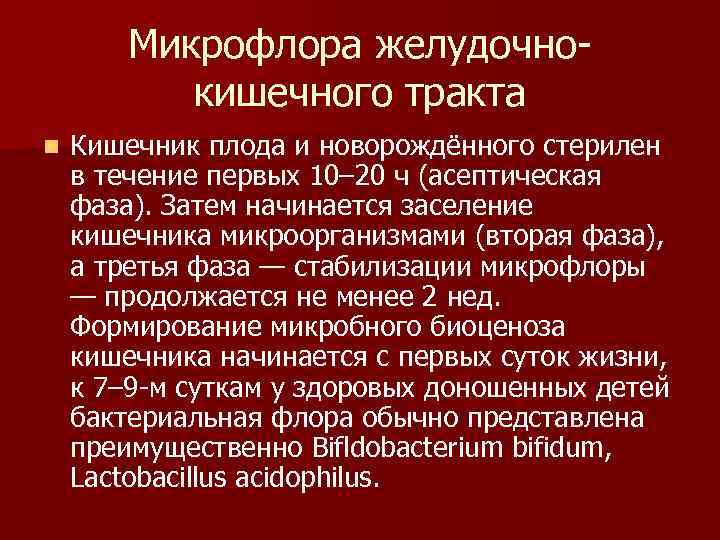 Микрофлора желудочно-кишечного тракта

Кишечник плода и новорождённого стерилен в течение первых 10–20 ч (асептическая фаза). Затем начинается заселение кишечника микроорганизмами (вторая фаза), а третья фаза — стабилизации микрофлоры — продолжается не менее 2 нед. Формирование микробного биоценоза кишечника начинается с первых суток жизни, к 7–9-м суткам у здоровых доношенных детей бактериальная флора обычно представлена преимущественно Bifldobacterium bifidum, Lactobacillus acidophilus.